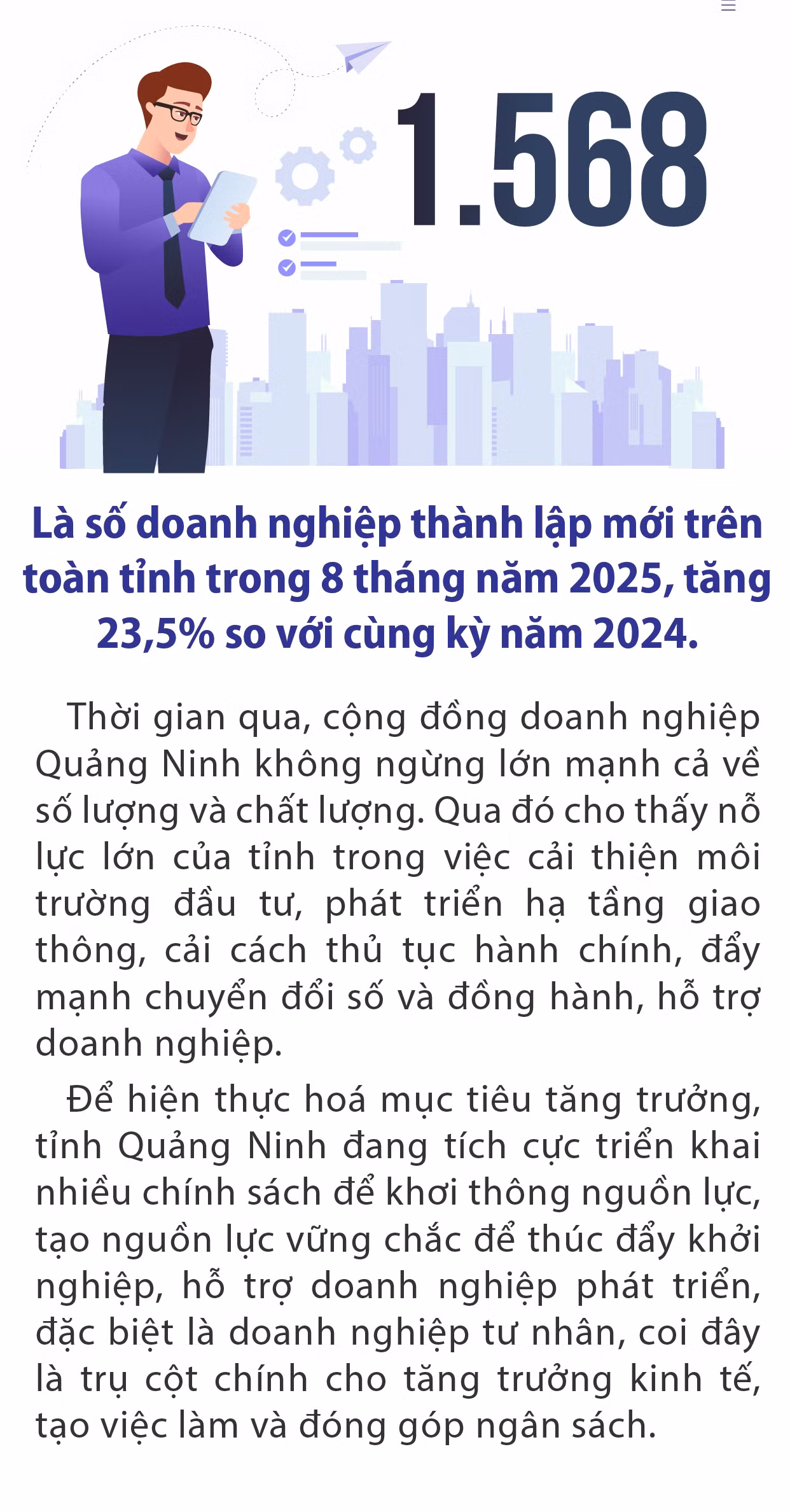 1.568

Là số doanh nghiệp thành lập mới trên toàn tỉnh trong 8 tháng năm 2025, tăng 23,5% so với cùng kỳ năm 2024.

Thời gian qua, cộng đồng doanh nghiệp Quảng Ninh không ngừng lớn mạnh cả về số lượng và chất lượng. Qua đó cho thấy nỗ lực lớn của tỉnh trong việc cải thiện môi trường đầu tư, phát triển hạ tầng giao thông, cải cách thủ tục hành chính, đẩy mạnh chuyển đổi số và đồng hành, hỗ trợ doanh nghiệp.

Để hiện thực hoá mục tiêu tăng trưởng, tỉnh Quảng Ninh đang tích cực triển khai nhiều chính sách để khơi thông nguồn lực, tạo nguồn lực vững chắc để thúc đẩy khởi nghiệp, hỗ trợ doanh nghiệp phát triển, đặc biệt là doanh nghiệp tư nhân, coi đây là trụ cột chính cho tăng trưởng kinh tế, tạo việc làm và đóng góp ngân sách.